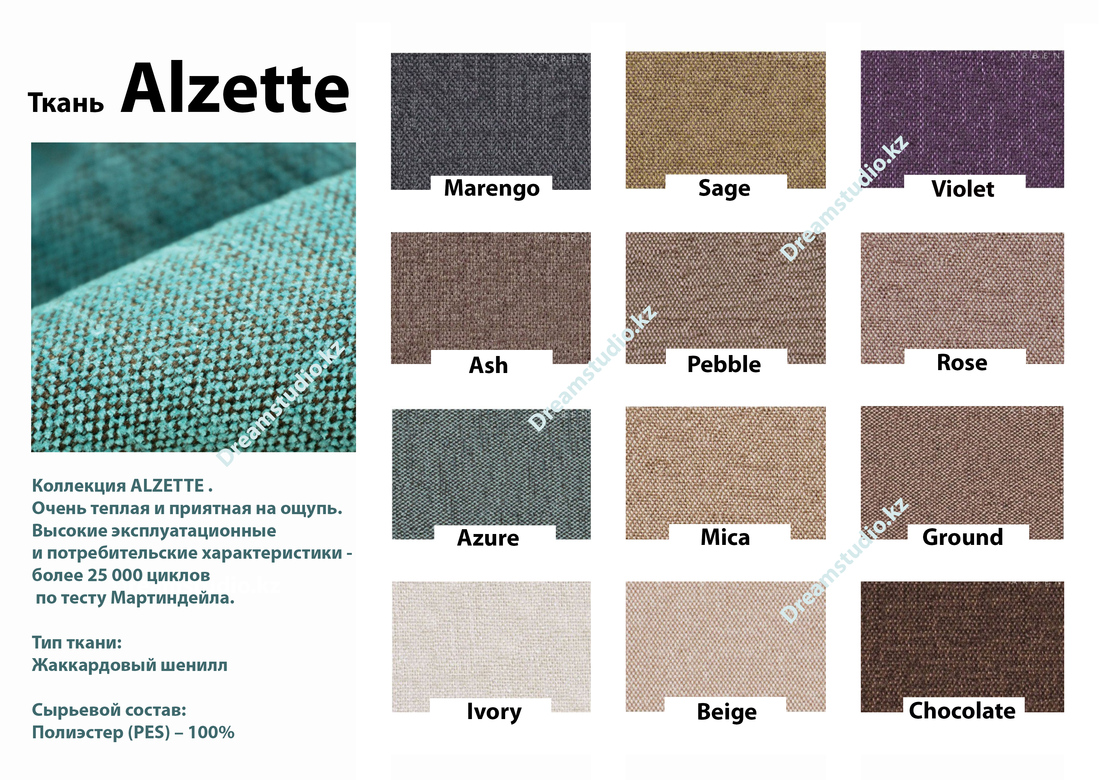 Ткань Alzette

Коллекция ALZETTE .
Очень теплая и приятная на ощупь.
Высокие эксплуатационные
и потребительские характеристики -
более 25 000 циклов
по тесту Мартиндейла.

Тип ткани:
Жаккардовый шенилл

Сырьевой состав:
Полиэстер (PES) – 100%

Marengo

Sage

Violet

Ash

Pebble

Rose

Azure

Mica

Ground

Ivory

Beige

Chocolate

Dreamstudio.kz